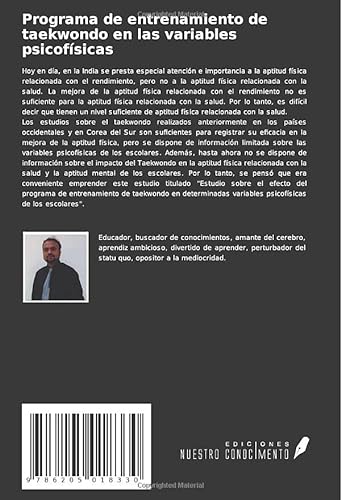 Copyrighted Material

Programa de entrenamiento de taekwondo en las variables psicofísicas

Hoy en día, en la India se presta especial atención e importancia a la aptitud física relacionada con el rendimiento, pero no a la aptitud física relacionada con la salud. La mejora de la aptitud física relacionada con el rendimiento no es suficiente para la aptitud física relacionada con la salud. Por lo tanto, es difícil decir que tienen un nivel suficiente de aptitud física relacionada con la salud.
Los estudios sobre el taekwondo realizados anteriormente en los países occidentales y en Corea del Sur son suficientes para registrar su eficacia en la mejora de la aptitud física, pero se dispone de información limitada sobre las variables psicofísicas de los escolares. Además, hasta ahora no se dispone de información sobre el impacto del Taekwondo en la aptitud física relacionada con la salud y la aptitud mental de los escolares. Por lo tanto, se pensó que era conveniente emprender este estudio titulado "Estudio sobre el efecto del programa de entrenamiento de taekwondo en determinadas variables psicofísicas de los escolares".

Educador, buscador de conocimientos, amante del cerebro, aprendiz ambicioso, divertido de aprender, perturbador del statu quo, opositor a la mediocridad.

9 786205 018330

EDICIONES
NUESTRO CONOCIMIENTO

Copyrighted Material